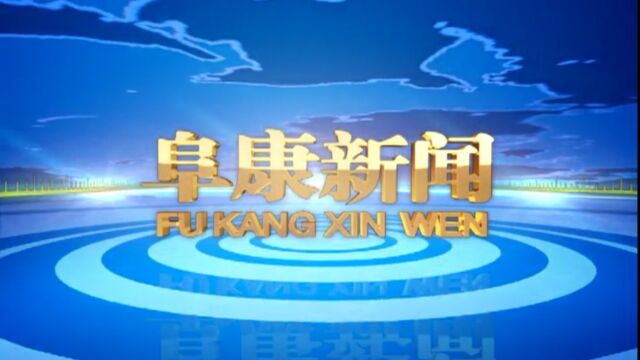 阜康新闻
FU KANG XIN WEN